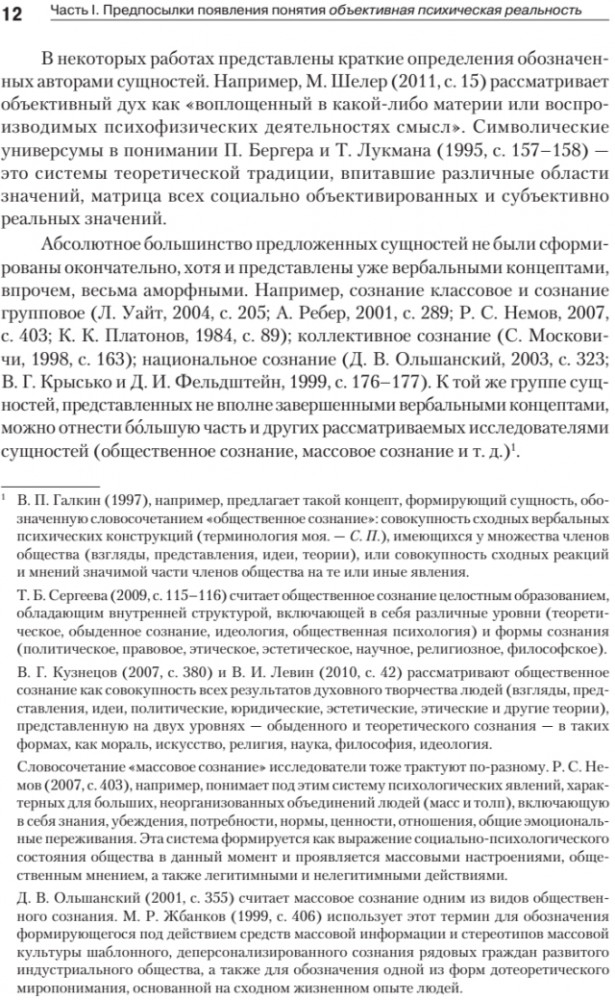 12 Часть I. Предпосылки появления понятия объективная психическая реальность

В некоторых работах представлены краткие определения обозначенных авторами сущностей. Например, М. Шелер (2011, с. 15) рассматривает объективный дух как «воплощенный в какой-либо материи или воспроизводимых психофизических деятельностях смысл». Символические универсумы в понимании П. Бергера и Т. Лукмана (1995, с. 157–158) — это системы теоретической традиции, впитавшие различные области значений, матрица всех социально объективированных и субъективно реальных значений.

Абсолютное большинство предложенных сущностей не были сформированы окончательно, хотя и представлены уже вербальными концептами, впрочем, весьма аморфными. Например, сознание классовое и сознание групповое (Л. Уайт, 2004, с. 205; А. Ребер, 2001, с. 289; Р. С. Немов, 2007, с. 403; К. К. Платонов, 1984, с. 89); коллективное сознание (С. Московичи, 1998, с. 163); национальное сознание (Д. В. Ольшанский, 2003, с. 323; В. Г. Крысько и Д. И. Фельдштейн, 1999, с. 176–177). К той же группе сущностей, представленных не вполне завершенными вербальными концептами, можно отнести бóльшую часть и других рассматриваемых исследователями сущностей (общественное сознание, массовое сознание и т. д.)$^1$.

$^1$ В. П. Галкин (1997), например, предлагает такой концепт, формирующий сущность, обозначенную словосочетанием «общественное сознание»: совокупность сходных вербальных психических конструкций (терминология моя. — С. П.), имеющихся у множества членов общества (взгляды, представления, идеи, теории), или совокупность сходных реакций и мнений значимой части членов общества на те или иные явления.

Т. Б. Сергеева (2009, с. 115–116) считает общественное сознание целостным образованием, обладающим внутренней структурой, включающей в себя различные уровни (теоретическое, обыденное сознание, идеология, общественная психология) и формы сознания (политическое, правовое, этическое, эстетическое, научное, религиозное, философское).

В. Г. Кузнецов (2007, с. 380) и В. И. Левин (2010, с. 42) рассматривают общественное сознание как совокупность всех результатов духовного творчества людей (взгляды, представления, идеи, политические, юридические, эстетические, этические и другие теории), представленную на двух уровнях — обыденного и теоретического сознания — в таких формах, как мораль, искусство, религия, наука, философия, идеология.

Словосочетание «массовое сознание» исследователи тоже трактуют по-разному. Р. С. Немов (2007, с. 403), например, понимает под этим систему психологических явлений, характерных для больших, неорганизованных объединений людей (масс и толп), включающую в себя знания, убеждения, потребности, нормы, ценности, отношения, общие эмоциональные переживания. Эта система формируется как выражение социально-психологического состояния общества в данный момент и проявляется массовыми настроениями, общественным мнением, а также легитимными и нелегитимными действиями.

Д. В. Ольшанский (2001, с. 355) считает массовое сознание одним из видов общественного сознания. М. Р. Жбанков (1999, с. 406) использует этот термин для обозначения формирующегося под действием средств массовой информации и стереотипов массовой культуры шаблонного, деперсонализированного сознания рядовых граждан развитого индустриального общества, а также для обозначения одной из форм дотеоретического миропонимания, основанной на сходном жизненном опыте людей.